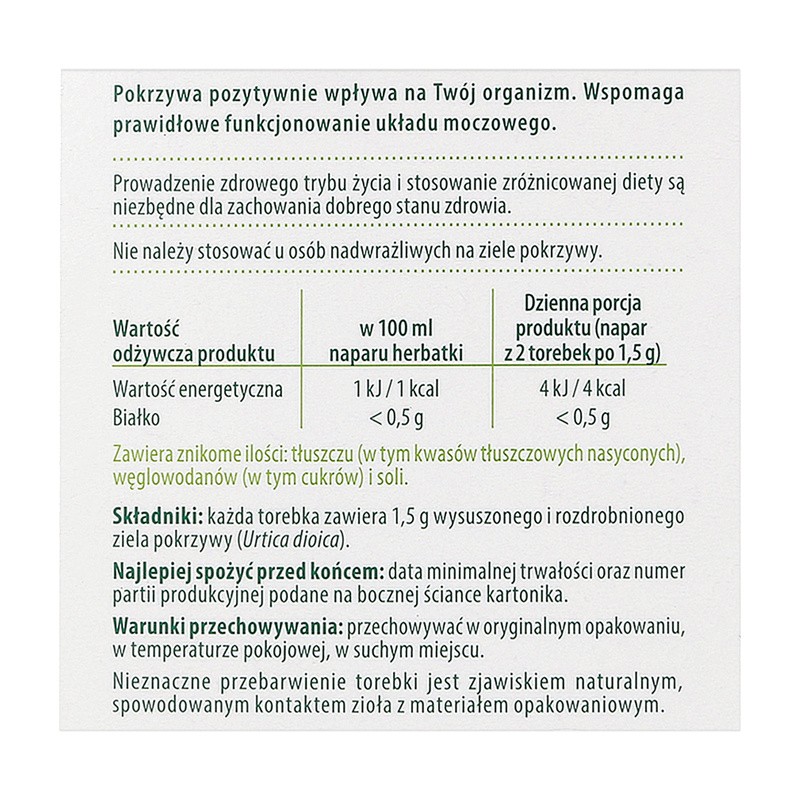 Pokrzywa pozytywnie wpływa na Twój organizm. Wspomaga prawidłowe funkcjonowanie układu moczowego.

Prowadzenie zdrowego trybu życia i stosowanie zróżnicowanej diety są niezbędne dla zachowania dobrego stanu zdrowia.

Nie należy stosować u osób nadwrażliwych na ziele pokrzywy.

| Wartość odżywcza produktu | w 100 ml naparu herbatki | Dzienna porcja produktu (napar z 2 torebek po 1,5 g) |
|---|---|---|
| Wartość energetyczna | 1 kJ / 1 kcal | 4 kJ / 4 kcal |
| Białko | < 0,5 g | < 0,5 g |

Zawiera znikome ilości: tłuszczu (w tym kwasów tłuszczowych nasyconych), węglowodanów (w tym cukrów) i soli.

Składniki: każda torebka zawiera 1,5 g wysuszonego i rozdrobnionego ziela pokrzywy (Urtica dioica).

Najlepiej spożyć przed końcem: data minimalnej trwałości oraz numer partii produkcyjnej podane na bocznej ściance kartonika.

Warunki przechowywania: przechowywać w oryginalnym opakowaniu, w temperaturze pokojowej, w suchym miejscu.

Nieznaczne przebarwienie torebki jest zjawiskiem naturalnym, spowodowanym kontaktem zioła z materiałem opakowaniowym.